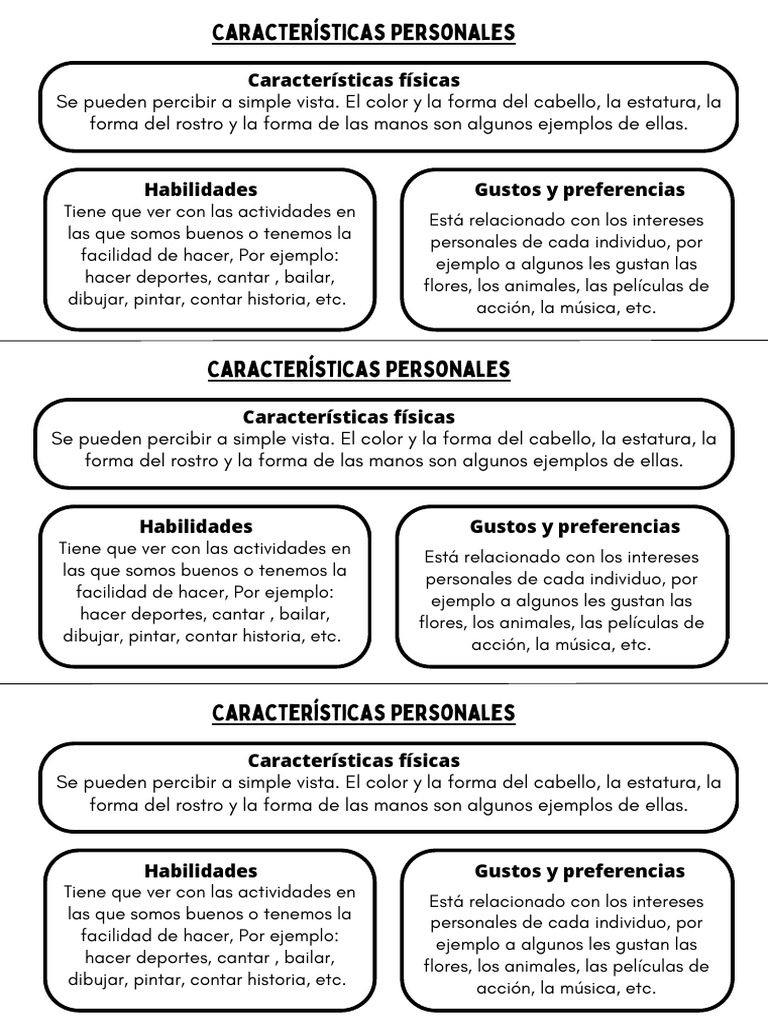 CARACTERÍSTICAS PERSONALES

Características físicas
Se pueden percibir a simple vista. El color y la forma del cabello, la estatura, la forma del rostro y la forma de las manos son algunos ejemplos de ellas.

Habilidades
Tiene que ver con las actividades en las que somos buenos o tenemos la facilidad de hacer, Por ejemplo: hacer deportes, cantar , bailar, dibujar, pintar, contar historia, etc.

Gustos y preferencias
Está relacionado con los intereses personales de cada individuo, por ejemplo a algunos les gustan las flores, los animales, las películas de acción, la música, etc.

CARACTERÍSTICAS PERSONALES

Características físicas
Se pueden percibir a simple vista. El color y la forma del cabello, la estatura, la forma del rostro y la forma de las manos son algunos ejemplos de ellas.

Habilidades
Tiene que ver con las actividades en las que somos buenos o tenemos la facilidad de hacer, Por ejemplo: hacer deportes, cantar , bailar, dibujar, pintar, contar historia, etc.

Gustos y preferencias
Está relacionado con los intereses personales de cada individuo, por ejemplo a algunos les gustan las flores, los animales, las películas de acción, la música, etc.

CARACTERÍSTICAS PERSONALES

Características físicas
Se pueden percibir a simple vista. El color y la forma del cabello, la estatura, la forma del rostro y la forma de las manos son algunos ejemplos de ellas.

Habilidades
Tiene que ver con las actividades en las que somos buenos o tenemos la facilidad de hacer, Por ejemplo: hacer deportes, cantar , bailar, dibujar, pintar, contar historia, etc.

Gustos y preferencias
Está relacionado con los intereses personales de cada individuo, por ejemplo a algunos les gustan las flores, los animales, las películas de acción, la música, etc.